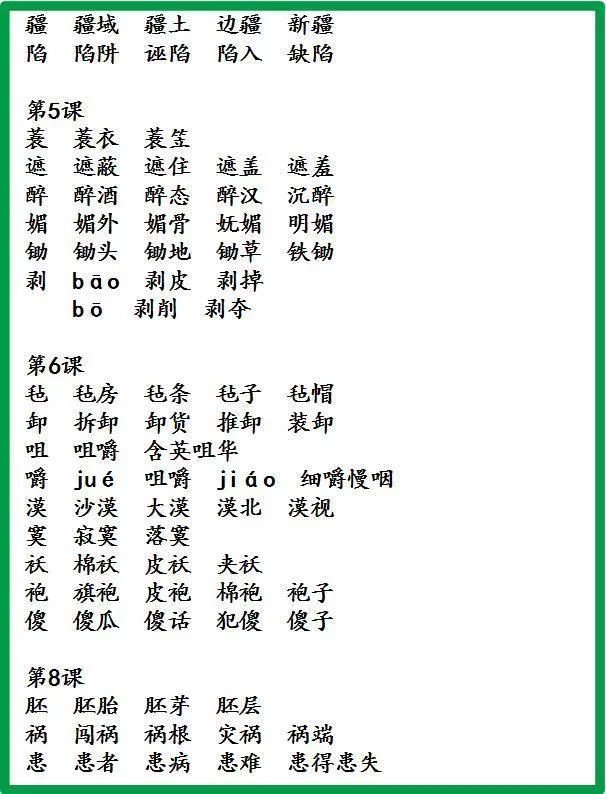 疆　疆域　疆土　边疆　新疆
陷　陷阱　诬陷　陷入　缺陷

第5课
蓑　蓑衣　蓑笠
遮　遮蔽　遮住　遮盖　遮羞
醉　醉酒　醉态　醉汉　沉醉
媚　媚外　媚骨　妩媚　明媚
锄　锄头　锄地　锄草　铁锄
剥　bāo　剥皮　剥掉
　　bō　剥削　剥夺

第6课
毡　毡房　毡条　毡子　毡帽
卸　拆卸　卸货　推卸　装卸
咀　咀嚼　含英咀华
嚼　jué　咀嚼　jiáo　细嚼慢咽
漠　沙漠　大漠　漠北　漠视
寞　寂寞　落寞
袄　棉袄　皮袄　夹袄
袍　旗袍　皮袍　棉袍　袍子
傻　傻瓜　傻话　犯傻　傻子

第8课
胚　胚胎　胚芽　胚层
祸　闯祸　祸根　灾祸　祸端
患　患者　患病　患难　患得患失